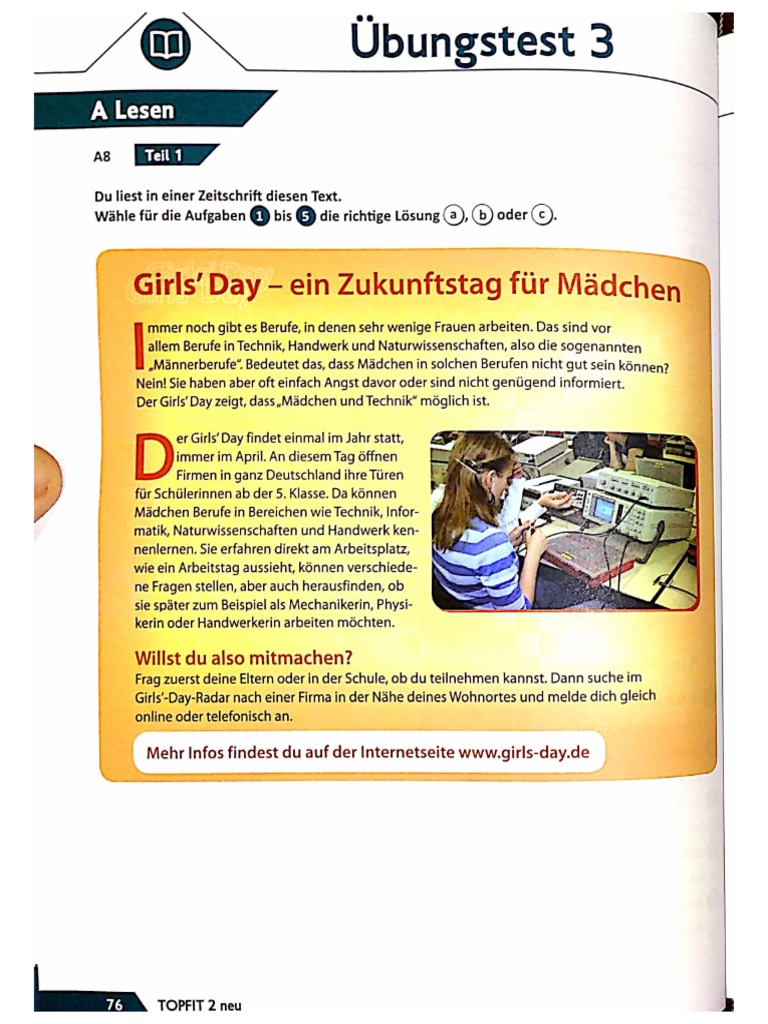 Übungstest 3

A Lesen

A8 Teil 1

Du liest in einer Zeitschrift diesen Text.
Wähle für die Aufgaben 1 bis 5 die richtige Lösung a, b oder c.

Girls' Day – ein Zukunftstag für Mädchen

Immer noch gibt es Berufe, in denen sehr wenige Frauen arbeiten. Das sind vor allem Berufe in Technik, Handwerk und Naturwissenschaften, also die sogenannten „Männerberufe". Bedeutet das, dass Mädchen in solchen Berufen nicht gut sein können? Nein! Sie haben aber oft einfach Angst davor oder sind nicht genügend informiert. Der Girls' Day zeigt, dass „Mädchen und Technik" möglich ist.

Der Girls' Day findet einmal im Jahr statt, immer im April. An diesem Tag öffnen Firmen in ganz Deutschland ihre Türen für Schülerinnen ab der 5. Klasse. Da können Mädchen Berufe in Bereichen wie Technik, Informatik, Naturwissenschaften und Handwerk kennenlernen. Sie erfahren direkt am Arbeitsplatz, wie ein Arbeitstag aussieht, können verschiedene Fragen stellen, aber auch herausfinden, ob sie später zum Beispiel als Mechanikerin, Physikerin oder Handwerkerin arbeiten möchten.

Willst du also mitmachen?
Frag zuerst deine Eltern oder in der Schule, ob du teilnehmen kannst. Dann suche im Girls'-Day-Radar nach einer Firma in der Nähe deines Wohnortes und melde dich gleich online oder telefonisch an.

Mehr Infos findest du auf der Internetseite www.girls-day.de

76 TOPFIT 2 neu